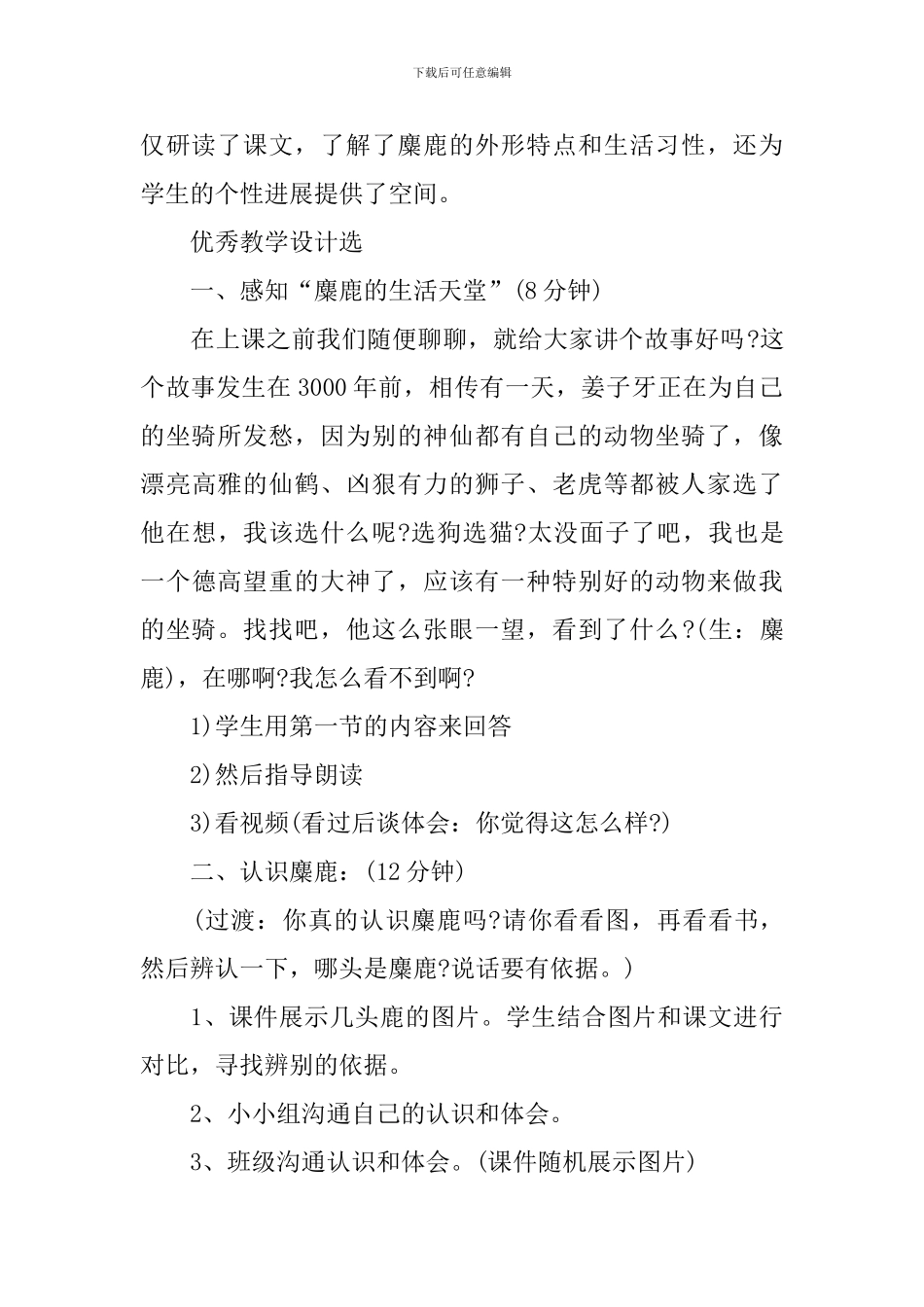 下载后可任意编辑

仅研读了课文，了解了麋鹿的外形特点和生活习性，还为学生的个性进展提供了空间。

优秀教学设计选

一、感知“麋鹿的生活天堂”(8 分钟)

在上课之前我们随便聊聊，就给大家讲个故事好吗?这个故事发生在 3000 年前，相传有一天，姜子牙正在为自己的坐骑所发愁，因为别的神仙都有自己的动物坐骑了，像漂亮高雅的仙鹤、凶狠有力的狮子、老虎等都被人家选了他在想，我该选什么呢?选狗选猫?太没面子了吧，我也是一个德高望重的大神了，应该有一种特别好的动物来做我的坐骑。找找吧，他这么张眼一望，看到了什么?(生：麋鹿)，在哪啊?我怎么看不到啊?

1)学生用第一节的内容来回答

2)然后指导朗读

3)看视频(看过后谈体会：你觉得这怎么样?)

二、认识麋鹿：(12 分钟)

(过渡：你真的认识麋鹿吗?请你看看图，再看看书，然后辨认一下，哪头是麋鹿?说话要有依据。)

1、课件展示几头鹿的图片。学生结合图片和课文进行对比，寻找辨别的依据。

2、小小组沟通自己的认识和体会。

3、班级沟通认识和体会。(课件随机展示图片)